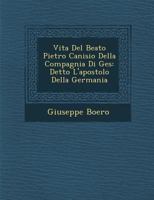 Vita Del Beato Pietro Canisio Della Compagnia Di Ges: Detto L'apostolo Della Germania

Giuseppe Boero